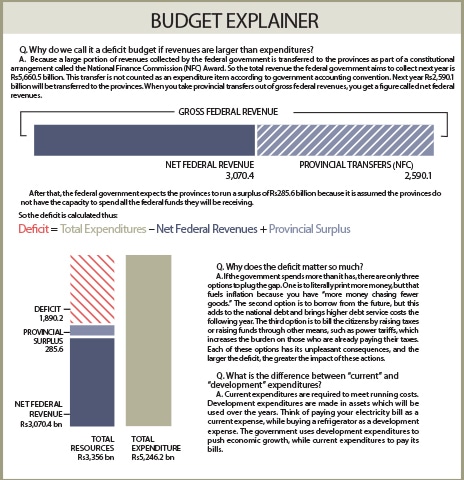 BUDGET EXPLAINER

Q. Why do we call it a deficit budget if revenues are larger than expenditures?
A. Because a large portion of revenues collected by the federal government is transferred to the provinces as part of a constitutional arrangement called the National Finance Commission (NFC) Award. So the total revenue the federal government aims to collect next year is Rs5,660.5 billion. This transfer is not counted as an expenditure item according to government accounting convention. Next year Rs2,590.1 billion will be transferred to the provinces. When you take provincial transfers out of gross federal revenues, you get a figure called net federal revenues.

GROSS FEDERAL REVENUE

NET FEDERAL REVENUE
3,070.4

PROVINCIAL TRANSFERS (NFC)
2,590.1

After that, the federal government expects the provinces to run a surplus of Rs285.6 billion because it is assumed the provinces do not have the capacity to spend all the federal funds they will be receiving.

So the deficit is calculated thus:

Deficit = Total Expenditures – Net Federal Revenues + Provincial Surplus

DEFICIT
1,890.2

PROVINCIAL SURPLUS
285.6

NET FEDERAL REVENUE
Rs3,070.4 bn

TOTAL RESOURCES
Rs3,356 bn

TOTAL EXPENDITURE
Rs5,246.2 bn

Q. Why does the deficit matter so much?
A. If the government spends more than it has, there are only three options to plug the gap. One is to literally print more money, but that fuels inflation because you have "more money chasing fewer goods." The second option is to borrow from the future, but this adds to the national debt and brings higher debt service costs the following year. The third option is to bill the citizens by raising taxes or raising funds through other means, such as power tariffs, which increases the burden on those who are already paying their taxes. Each of these options has its unpleasant consequences, and the larger the deficit, the greater the impact of these actions.

Q. What is the difference between "current" and "development" expenditures?
A. Current expenditures are required to meet running costs. Development expenditures are made in assets which will be used over the years. Think of paying your electricity bill as a current expense, while buying a refrigerator as a development expense. The government uses development expenditures to push economic growth, while current expenditures to pay its bills.